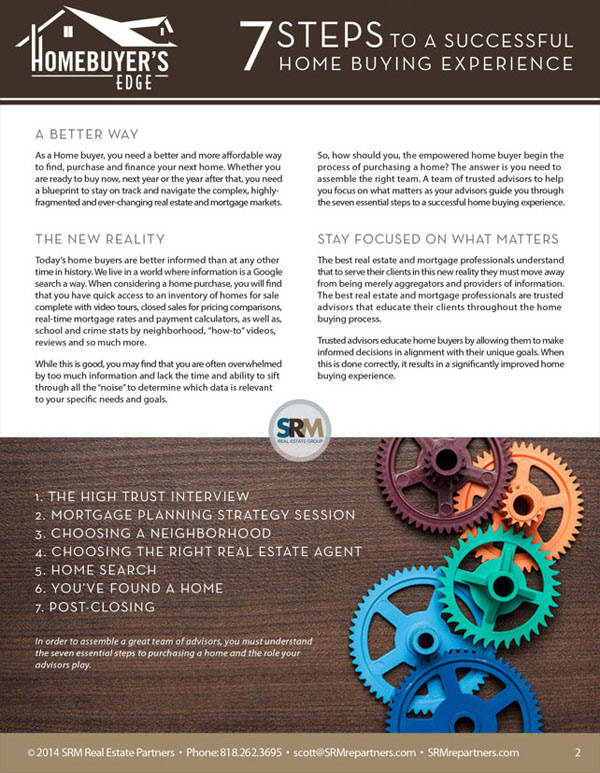 HOMEBUYER'S EDGE

7 STEPS TO A SUCCESSFUL HOME BUYING EXPERIENCE

A BETTER WAY

As a Home buyer, you need a better and more affordable way to find, purchase and finance your next home. Whether you are ready to buy now, next year or the year after that, you need a blueprint to stay on track and navigate the complex, highly-fragmented and ever-changing real estate and mortgage markets.

THE NEW REALITY

Today's home buyers are better informed than at any other time in history. We live in a world where information is a Google search a way. When considering a home purchase, you will find that you have quick access to an inventory of homes for sale complete with video tours, closed sales for pricing comparisons, real-time mortgage rates and payment calculators, as well as, school and crime stats by neighborhood, "how-to" videos, reviews and so much more.

While this is good, you may find that you are often overwhelmed by too much information and lack the time and ability to sift through all the "noise" to determine which data is relevant to your specific needs and goals.

So, how should you, the empowered home buyer begin the process of purchasing a home? The answer is you need to assemble the right team. A team of trusted advisors to help you focus on what matters as your advisors guide you through the seven essential steps to a successful home buying experience.

STAY FOCUSED ON WHAT MATTERS

The best real estate and mortgage professionals understand that to serve their clients in this new reality they must move away from being merely aggregators and providers of information. The best real estate and mortgage professionals are trusted advisors that educate their clients throughout the home buying process.

Trusted advisors educate home buyers by allowing them to make informed decisions in alignment with their unique goals. When this is done correctly, it results in a significantly improved home buying experience.

SRM REAL ESTATE GROUP

1. THE HIGH TRUST INTERVIEW
2. MORTGAGE PLANNING STRATEGY SESSION
3. CHOOSING A NEIGHBORHOOD
4. CHOOSING THE RIGHT REAL ESTATE AGENT
5. HOME SEARCH
6. YOU'VE FOUND A HOME
7. POST-CLOSING

In order to assemble a great team of advisors, you must understand the seven essential steps to purchasing a home and the role your advisors play.

© 2014 SRM Real Estate Partners • Phone: 818.262.3695 • scott@SRMrepartners.com • SRMrepartners.com 2